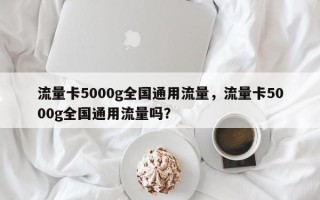 流量卡5000g全国通用流量，流量卡5000g全国通用流量吗?